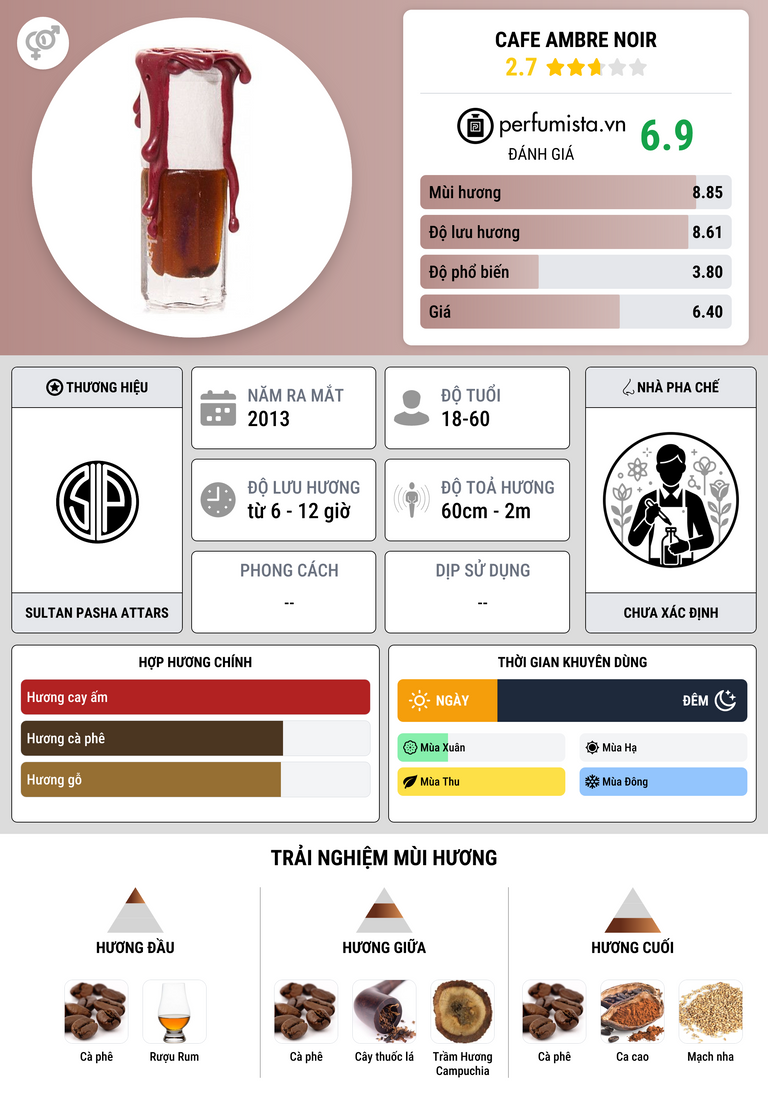 CAFE AMBRE NOIR
2.7

perfumista.vn
ĐÁNH GIÁ
6.9

Mùi hương 8.85
Độ lưu hương 8.61
Độ phổ biến 3.80
Giá 6.40

THƯƠNG HIỆU
SULTAN PASHA ATTARS

NĂM RA MẮT
2013

ĐỘ TUỔI
18-60

ĐỘ LƯU HƯƠNG
từ 6 - 12 giờ

ĐỘ TOẢ HƯƠNG
60cm - 2m

PHONG CÁCH
--

DỊP SỬ DỤNG
--

NHÀ PHA CHẾ
CHƯA XÁC ĐỊNH

HỢP HƯƠNG CHÍNH
Hương cay ấm
Hương cà phê
Hương gỗ

THỜI GIAN KHUYÊN DÙNG
NGÀY
ĐÊM
Mùa Xuân
Mùa Hạ
Mùa Thu
Mùa Đông

TRẢI NGHIỆM MÙI HƯƠNG

HƯƠNG ĐẦU
Cà phê
Rượu Rum

HƯƠNG GIỮA
Cà phê
Cây thuốc lá
Trầm Hương Campuchia

HƯƠNG CUỐI
Cà phê
Ca cao
Mạch nha